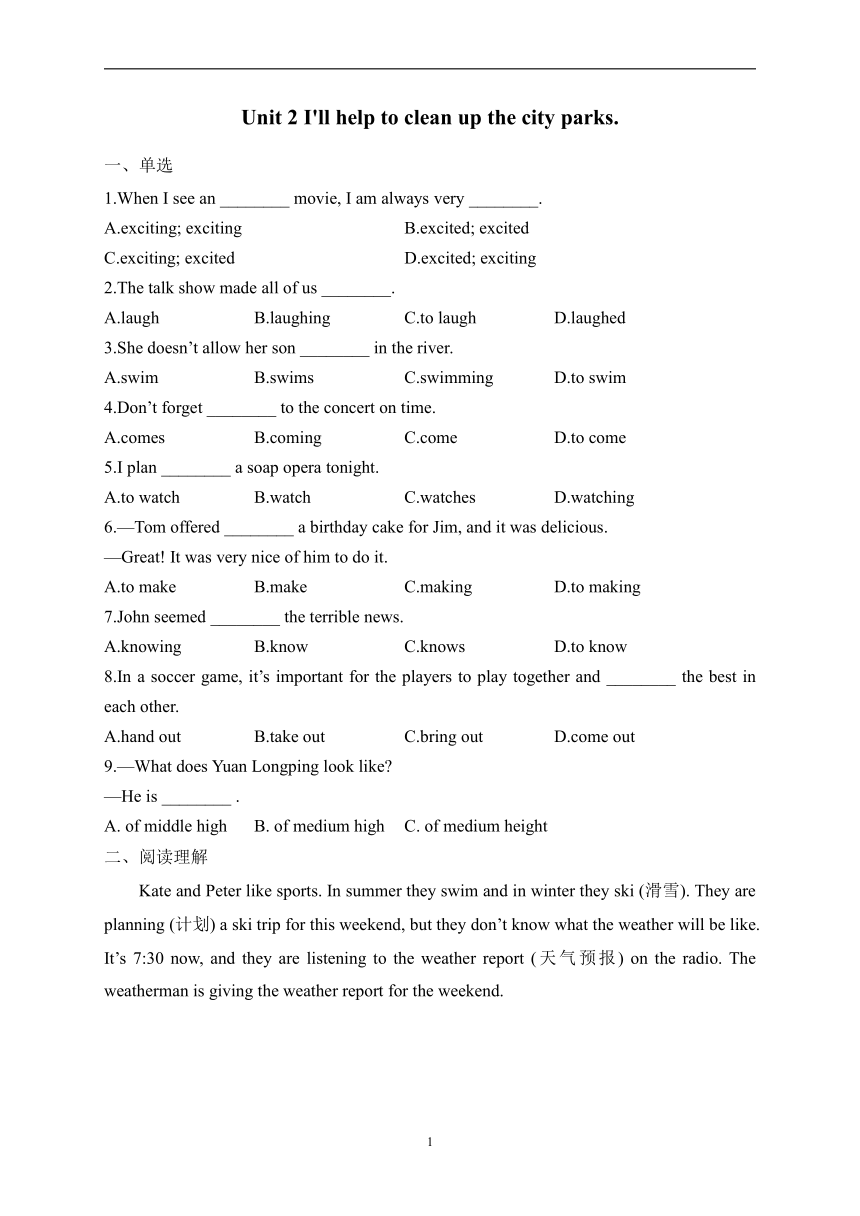 Unit 2 I'll help to clean up the city parks.

一、单选

1.When I see an ________ movie, I am always very ________.

A.exciting; exciting B.excited; excited

C.exciting; excited D.excited; exciting

2.The talk show made all of us ________.

A.laugh B.laughing C.to laugh D.laughed

3.She doesn’t allow her son ________ in the river.

A.swim B.swims C.swimming D.to swim

4.Don’t forget ________ to the concert on time.

A.comes B.coming C.come D.to come

5.I plan ________ a soap opera tonight.

A.to watch B.watch C.watches D.watching

6.—Tom offered ________ a birthday cake for Jim, and it was delicious.

—Great! It was very nice of him to do it.

A.to make B.make C.making D.to making

7.John seemed ________ the terrible news.

A.knowing B.know C.knows D.to know

8.In a soccer game, it’s important for the players to play together and ________ the best in each other.

A.hand out B.take out C.bring out D.come out

9.—What does Yuan Longping look like?

—He is ________ .

A. of middle high B. of medium high C. of medium height

二、阅读理解

Kate and Peter like sports. In summer they swim and in winter they ski (滑雪). They are planning (计划) a ski trip for this weekend, but they don’t know what the weather will be like. It’s 7:30 now, and they are listening to the weather report (天气预报) on the radio. The weatherman is giving the weather report for the weekend.

1